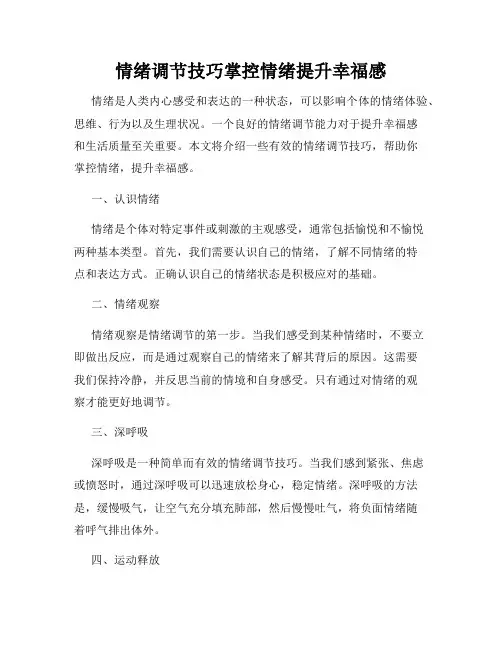 情绪调节技巧掌控情绪提升幸福感

情绪是人类内心感受和表达的一种状态，可以影响个体的情绪体验、思维、行为以及生理状况。一个良好的情绪调节能力对于提升幸福感和生活质量至关重要。本文将介绍一些有效的情绪调节技巧，帮助你掌控情绪，提升幸福感。

一、认识情绪

情绪是个体对特定事件或刺激的主观感受，通常包括愉悦和不愉悦两种基本类型。首先，我们需要认识自己的情绪，了解不同情绪的特点和表达方式。正确认识自己的情绪状态是积极应对的基础。

二、情绪观察

情绪观察是情绪调节的第一步。当我们感受到某种情绪时，不要立即做出反应，而是通过观察自己的情绪来了解其背后的原因。这需要我们保持冷静，并反思当前的情境和自身感受。只有通过对情绪的观察才能更好地调节。

三、深呼吸

深呼吸是一种简单而有效的情绪调节技巧。当我们感到紧张、焦虑或愤怒时，通过深呼吸可以迅速放松身心，稳定情绪。深呼吸的方法是，缓慢吸气，让空气充分填充肺部，然后慢慢吐气，将负面情绪随着呼气排出体外。

四、运动释放